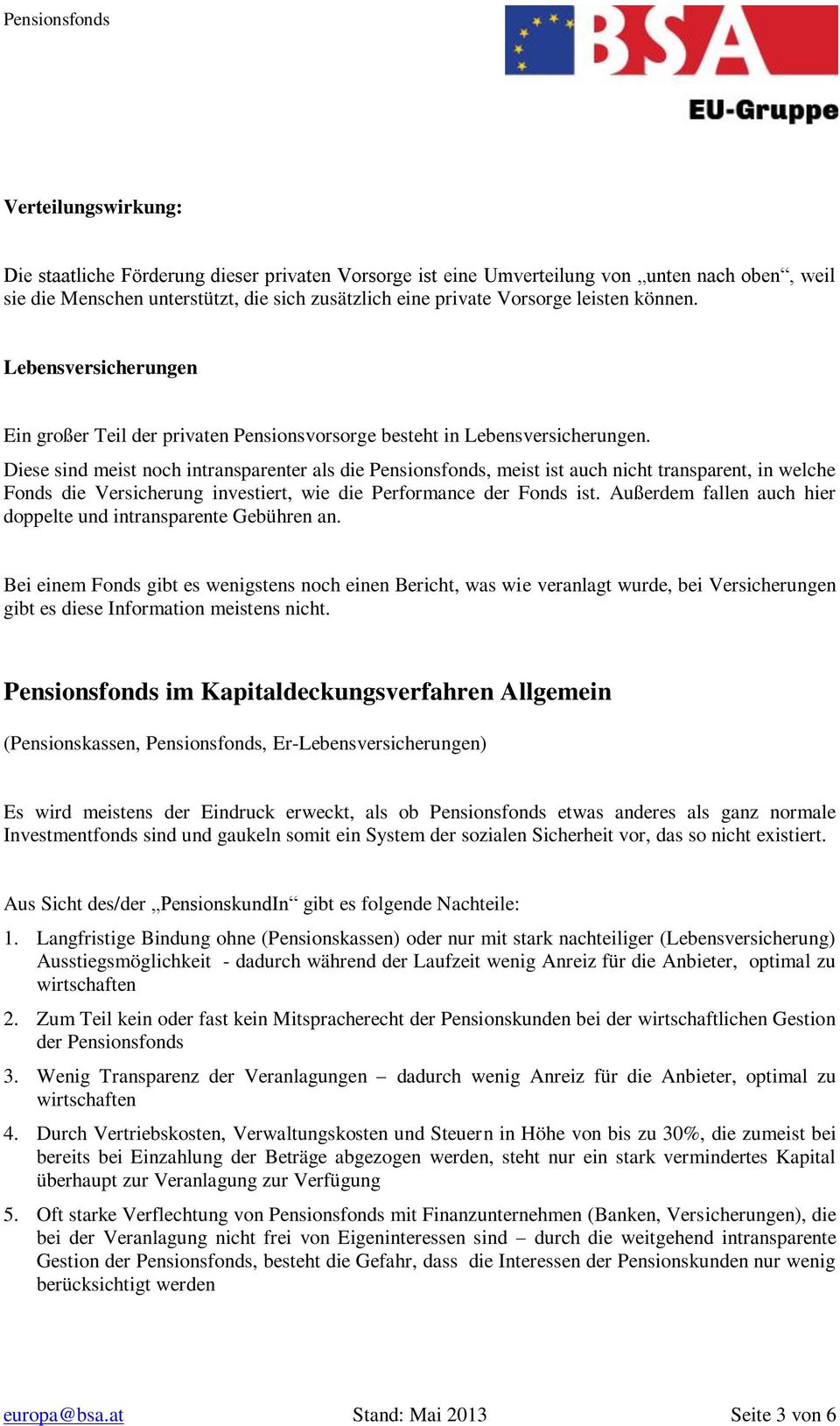 Pensionsfonds

BSA
EU-Gruppe

Verteilungswirkung:

Die staatliche Förderung dieser privaten Vorsorge ist eine Umverteilung von „unten nach oben“, weil sie die Menschen unterstützt, die sich zusätzlich eine private Vorsorge leisten können.

Lebensversicherungen

Ein großer Teil der privaten Pensionsvorsorge besteht in Lebensversicherungen.
Diese sind meist noch intransparenter als die Pensionsfonds, meist ist auch nicht transparent, in welche Fonds die Versicherung investiert, wie die Performance der Fonds ist. Außerdem fallen auch hier doppelte und intransparente Gebühren an.

Bei einem Fonds gibt es wenigstens noch einen Bericht, was wie veranlagt wurde, bei Versicherungen gibt es diese Information meistens nicht.

Pensionsfonds im Kapitaldeckungsverfahren Allgemein

(Pensionskassen, Pensionsfonds, Er-Lebensversicherungen)

Es wird meistens der Eindruck erweckt, als ob Pensionsfonds etwas anderes als ganz normale Investmentfonds sind und gaukeln somit ein System der sozialen Sicherheit vor, das so nicht existiert.

Aus Sicht des/der „PensionskundIn“ gibt es folgende Nachteile:

1. Langfristige Bindung ohne (Pensionskassen) oder nur mit stark nachteiliger (Lebensversicherung) Ausstiegsmöglichkeit - dadurch während der Laufzeit wenig Anreiz für die Anbieter, optimal zu wirtschaften

2. Zum Teil kein oder fast kein Mitspracherecht der Pensionskunden bei der wirtschaftlichen Gestion der Pensionsfonds

3. Wenig Transparenz der Veranlagungen – dadurch wenig Anreiz für die Anbieter, optimal zu wirtschaften

4. Durch Vertriebskosten, Verwaltungskosten und Steuern in Höhe von bis zu 30%, die zumeist bei bereits bei Einzahlung der Beträge abgezogen werden, steht nur ein stark vermindertes Kapital überhaupt zur Veranlagung zur Verfügung

5. Oft starke Verflechtung von Pensionsfonds mit Finanzunternehmen (Banken, Versicherungen), die bei der Veranlagung nicht frei von Eigeninteressen sind – durch die weitgehend intransparente Gestion der Pensionsfonds, besteht die Gefahr, dass die Interessen der Pensionskunden nur wenig berücksichtigt werden

europa@bsa.at Stand: Mai 2013 Seite 3 von 6